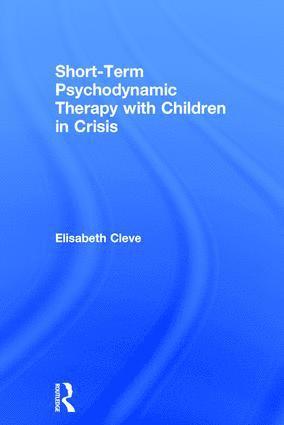 Short-Term Psychodynamic Therapy with Children in Crisis

Elisabeth Cleve

ROUTLEDGE